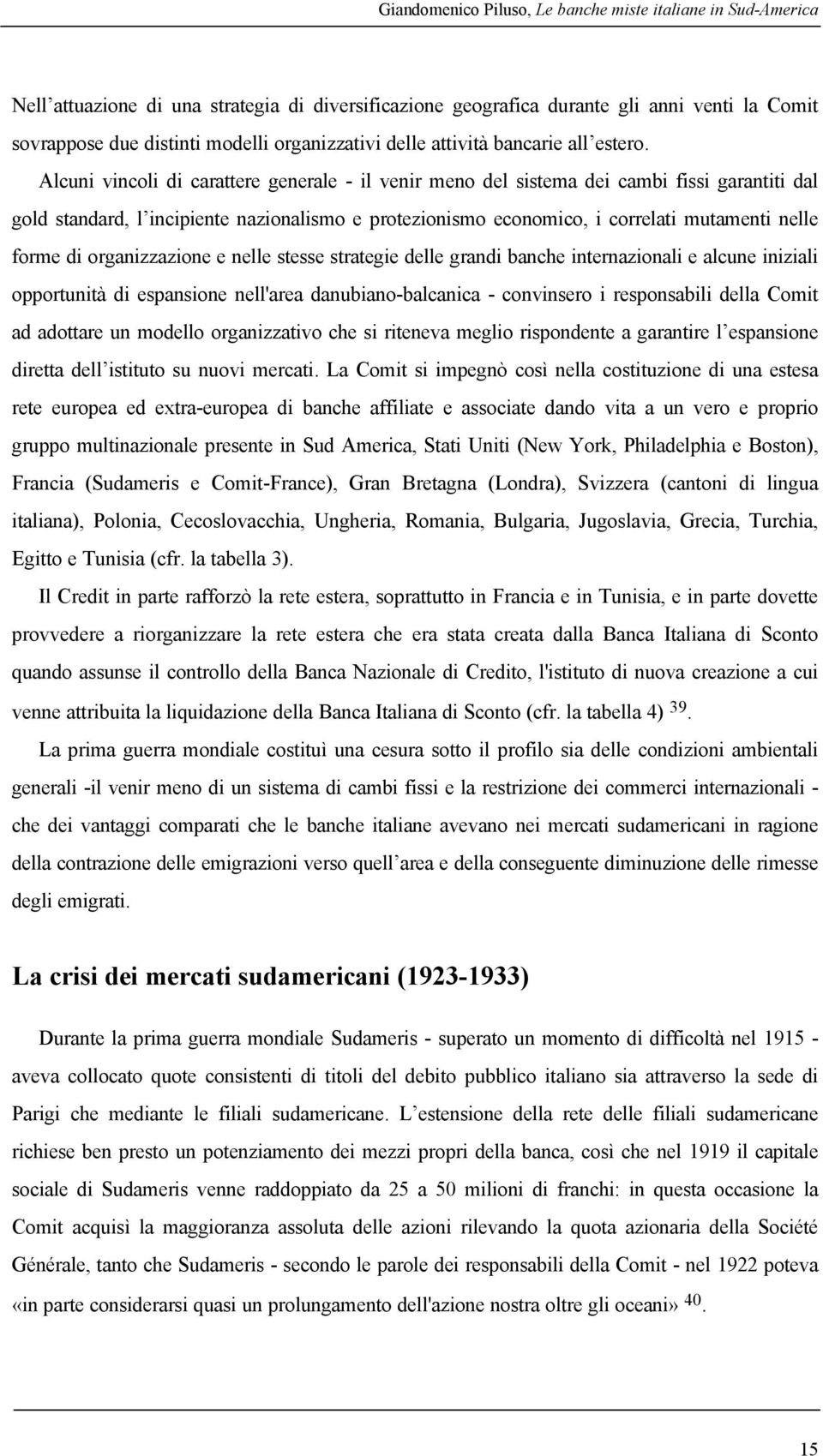 Giandomenico Piluso, Le banche miste italiane in Sud-America

Nell'attuazione di una strategia di diversificazione geografica durante gli anni venti la Comit sovrappose due distinti modelli organizzativi delle attività bancarie all'estero.

Alcuni vincoli di carattere generale - il venir meno del sistema dei cambi fissi garantiti dal gold standard, l'incipiente nazionalismo e protezionismo economico, i correlati mutamenti nelle forme di organizzazione e nelle stesse strategie delle grandi banche internazionali e alcune iniziali opportunità di espansione nell'area danubiano-balcanica - convinsero i responsabili della Comit ad adottare un modello organizzativo che si riteneva meglio rispondente a garantire l'espansione diretta dell'istituto su nuovi mercati. La Comit si impegnò così nella costituzione di una estesa rete europea ed extra-europea di banche affiliate e associate dando vita a un vero e proprio gruppo multinazionale presente in Sud America, Stati Uniti (New York, Philadelphia e Boston), Francia (Sudameris e Comit-France), Gran Bretagna (Londra), Svizzera (cantoni di lingua italiana), Polonia, Cecoslovacchia, Ungheria, Romania, Bulgaria, Jugoslavia, Grecia, Turchia, Egitto e Tunisia (cfr. la tabella 3).

Il Credit in parte rafforzò la rete estera, soprattutto in Francia e in Tunisia, e in parte dovette provvedere a riorganizzare la rete estera che era stata creata dalla Banca Italiana di Sconto quando assunse il controllo della Banca Nazionale di Credito, l'istituto di nuova creazione a cui venne attribuita la liquidazione della Banca Italiana di Sconto (cfr. la tabella 4) $^{39}$.

La prima guerra mondiale costituì una cesura sotto il profilo sia delle condizioni ambientali generali -il venir meno di un sistema di cambi fissi e la restrizione dei commerci internazionali - che dei vantaggi comparati che le banche italiane avevano nei mercati sudamericani in ragione della contrazione delle emigrazioni verso quell'area e della conseguente diminuzione delle rimesse degli emigrati.

La crisi dei mercati sudamericani (1923-1933)

Durante la prima guerra mondiale Sudameris - superato un momento di difficoltà nel 1915 - aveva collocato quote consistenti di titoli del debito pubblico italiano sia attraverso la sede di Parigi che mediante le filiali sudamericane. L'estensione della rete delle filiali sudamericane richiese ben presto un potenziamento dei mezzi propri della banca, così che nel 1919 il capitale sociale di Sudameris venne raddoppiato da 25 a 50 milioni di franchi: in questa occasione la Comit acquisì la maggioranza assoluta delle azioni rilevando la quota azionaria della Société Générale, tanto che Sudameris - secondo le parole dei responsabili della Comit - nel 1922 poteva «in parte considerarsi quasi un prolungamento dell'azione nostra oltre gli oceani» $^{40}$.

15